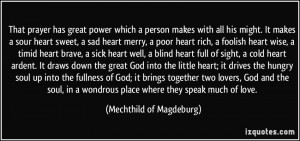 That prayer has great power which a person makes with all his might. It makes a sour heart sweet, a sad heart merry, a poor heart rich, a foolish heart wise, a timid heart brave, a sick heart well, a blind heart full of sight, a cold heart ardent. It draws down the great God into the little heart; it drives the hungry soul up into the fullness of God; it brings together two lovers, God and the soul, in a wondrous place where they speak much of love.

(Mechthild of Magdeburg)

izquotes.com